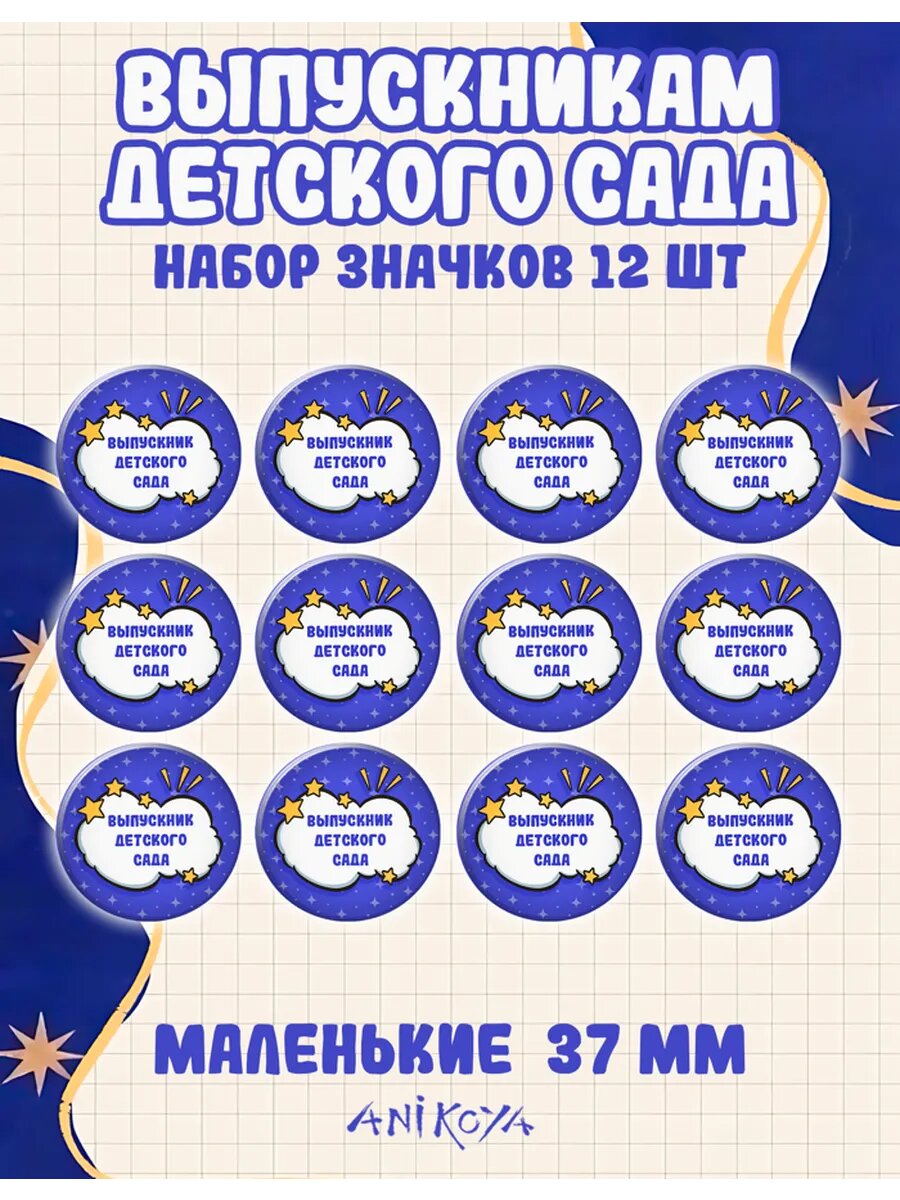 ВЫПУСКНИКАМ ДЕТСКОГО САДА

НАБОР ЗНАЧКОВ 12 ШТ

ВЫПУСКНИК ДЕТСКОГО САДА

ВЫПУСКНИК ДЕТСКОГО САДА

ВЫПУСКНИК ДЕТСКОГО САДА

ВЫПУСКНИК ДЕТСКОГО САДА

ВЫПУСКНИК ДЕТСКОГО САДА

ВЫПУСКНИК ДЕТСКОГО САДА

ВЫПУСКНИК ДЕТСКОГО САДА

ВЫПУСКНИК ДЕТСКОГО САДА

ВЫПУСКНИК ДЕТСКОГО САДА

ВЫПУСКНИК ДЕТСКОГО САДА

ВЫПУСКНИК ДЕТСКОГО САДА

ВЫПУСКНИК ДЕТСКОГО САДА

МАЛЕНЬКИЕ 37 ММ

ANIKOYA